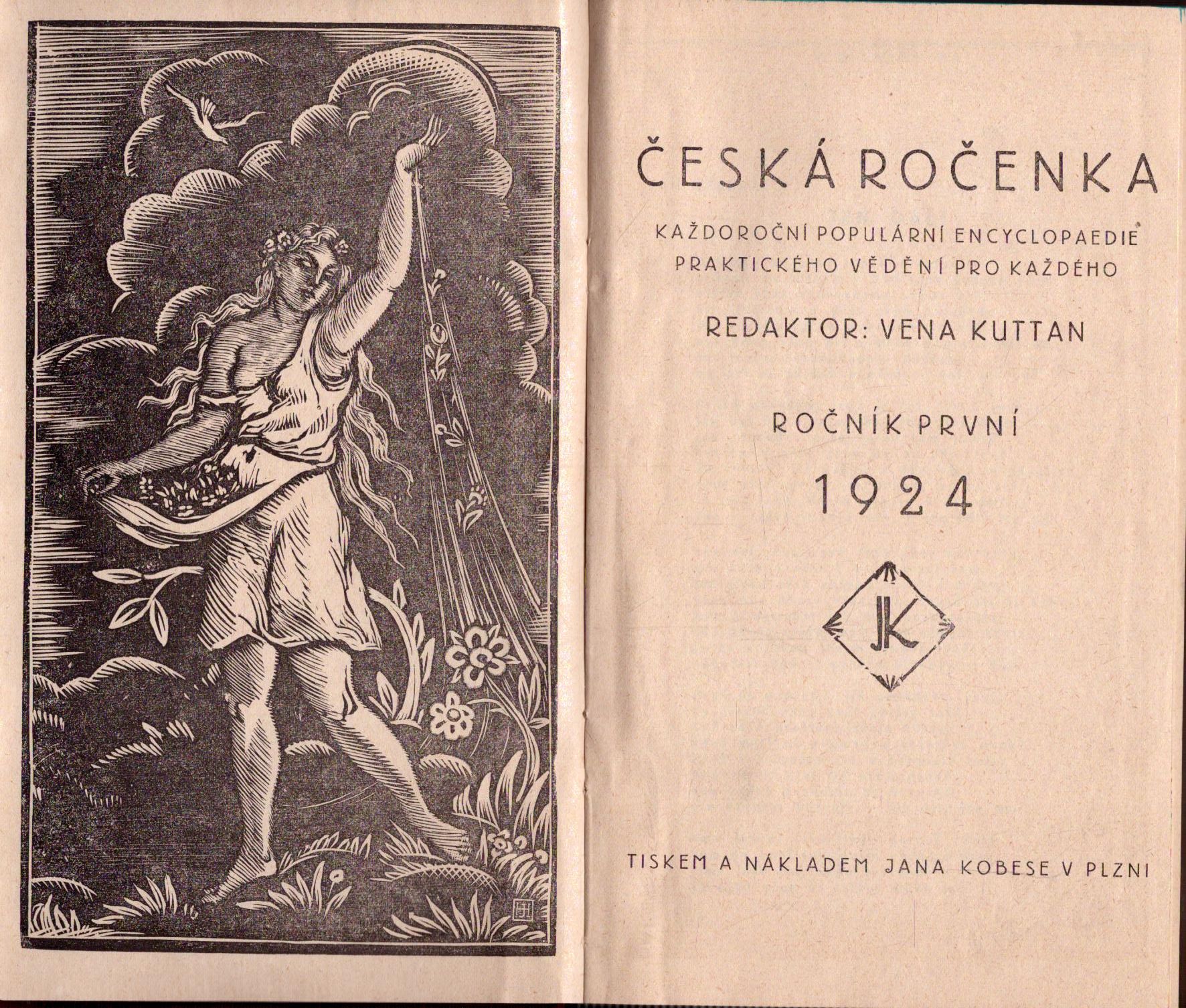 ČESKÁ ROČENKA

KAŽDOROČNÍ POPULÁRNÍ ENCYCLOPAEDIE PRAKTICKÉHO VĚDĚNÍ PRO KAŽDÉHO

REDAKTOR: VENA KUTTAN

ROČNÍK PRVNÍ

1924

JK

TISKEM A NÁKLADEM JANA KOBESE V PLZNI